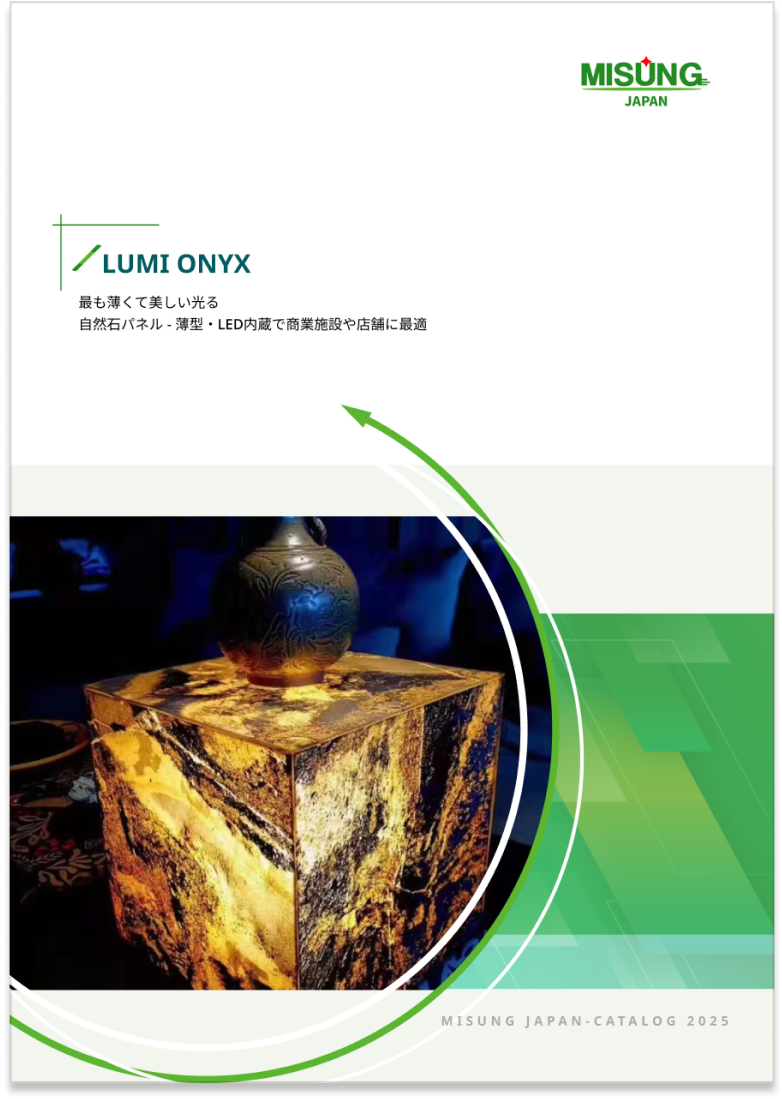 MISUNG
JAPAN

LUMI ONYX

最も薄くて美しい光る
自然石パネル - 薄型・LED内蔵で商業施設や店舗に最適

MISUNG JAPAN-CATALOG 2025